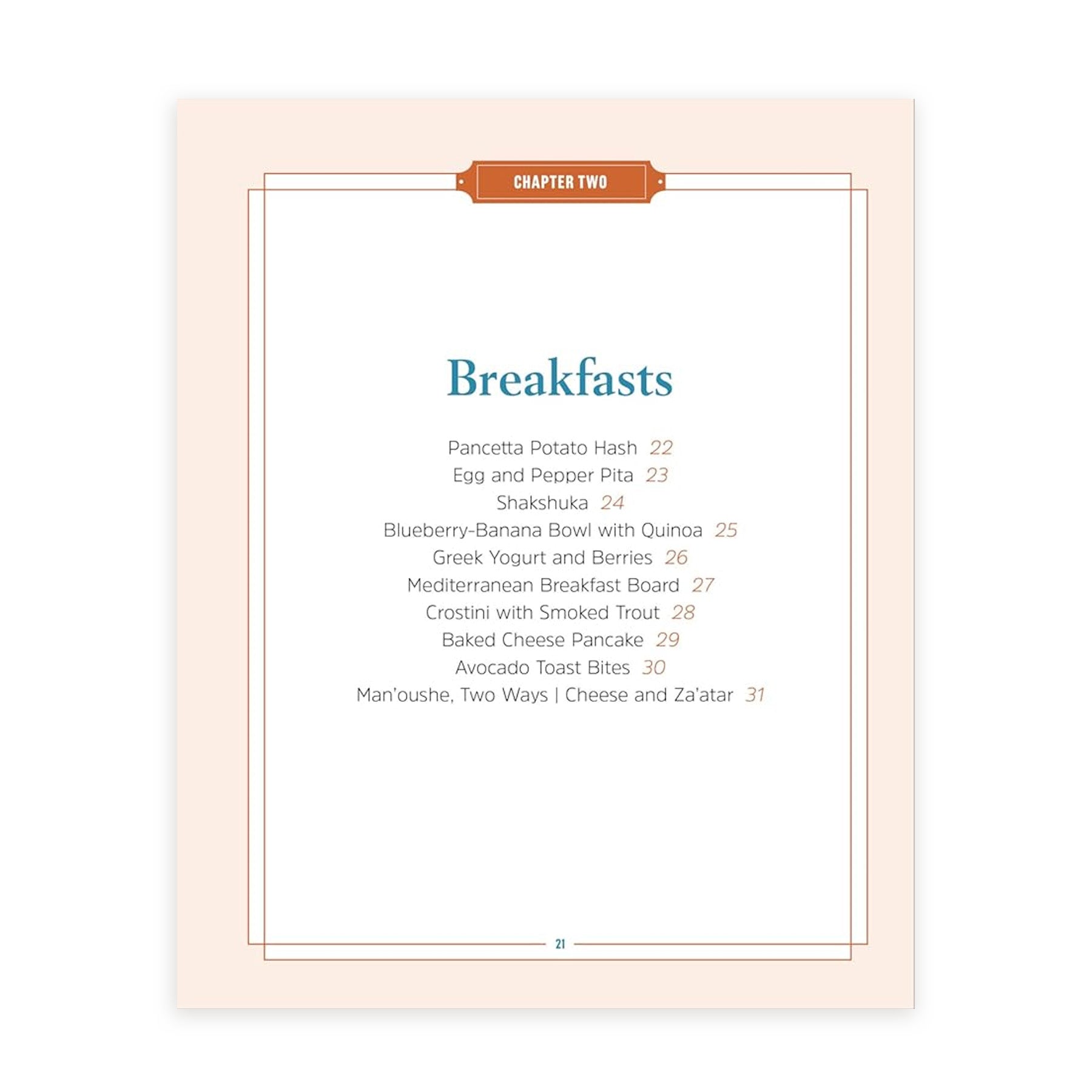 CHAPTER TWO

Breakfasts

Pancetta Potato Hash 22
Egg and Pepper Pita 23
Shakshuka 24
Blueberry-Banana Bowl with Quinoa 25
Greek Yogurt and Berries 26
Mediterranean Breakfast Board 27
Crostini with Smoked Trout 28
Baked Cheese Pancake 29
Avocado Toast Bites 30
Man'oushe, Two Ways | Cheese and Za'atar 31

21